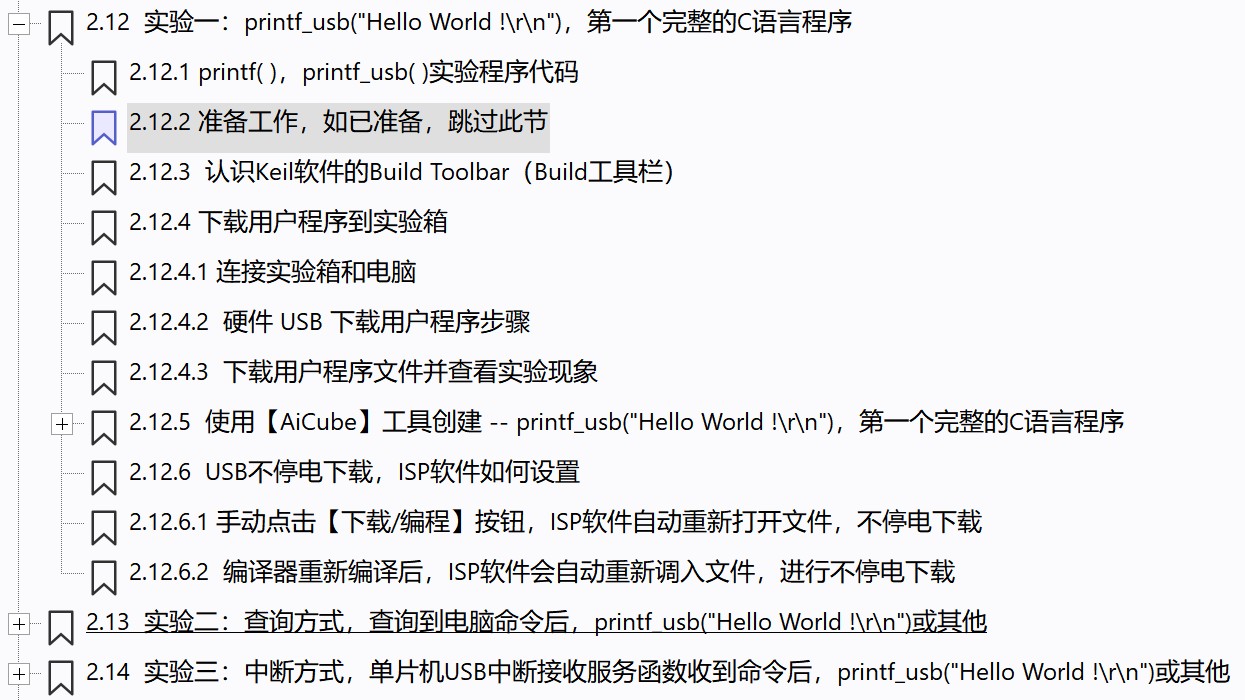 2.12 实验一：printf_usb("Hello World !\r\n")，第一个完整的C语言程序

2.12.1 printf( )，printf_usb( )实验程序代码

2.12.2 准备工作，如已准备，跳过此节

2.12.3 认识Keil软件的Build Toolbar（Build工具栏）

2.12.4 下载用户程序到实验箱

2.12.4.1 连接实验箱和电脑

2.12.4.2 硬件 USB 下载用户程序步骤

2.12.4.3 下载用户程序文件并查看实验现象

2.12.5 使用【AiCube】工具创建 -- printf_usb("Hello World !\r\n")，第一个完整的C语言程序

2.12.6 USB不停电下载，ISP软件如何设置

2.12.6.1 手动点击【下载/编程】按钮，ISP软件自动重新打开文件，不停电下载

2.12.6.2 编译器重新编译后，ISP软件会自动重新调入文件，进行不停电下载

2.13 实验二：查询方式，查询到电脑命令后，printf_usb("Hello World !\r\n")或其他

2.14 实验三：中断方式，单片机USB中断接收服务函数收到命令后，printf_usb("Hello World !\r\n")或其他